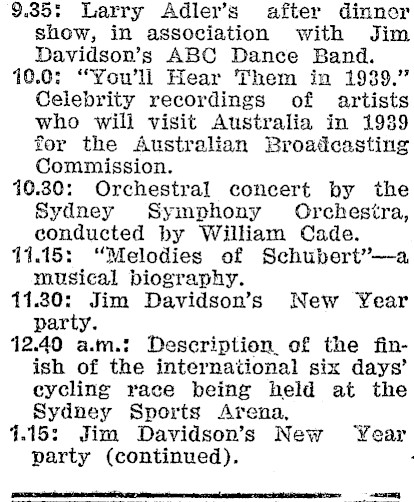 9.35: Larry Adler's after dinner show, in association with Jim Davidson's ABC Dance Band.

10.0: "You'll Hear Them in 1939." Celebrity recordings of artists who will visit Australia in 1939 for the Australian Broadcasting Commission.

10.30: Orchestral concert by the Sydney Symphony Orchestra, conducted by William Cade.

11.15: "Melodies of Schubert"—a musical biography.

11.30: Jim Davidson's New Year party.

12.40 a.m.: Description of the finish of the international six days' cycling race being held at the Sydney Sports Arena.

1.15: Jim Davidson's New Year party (continued).